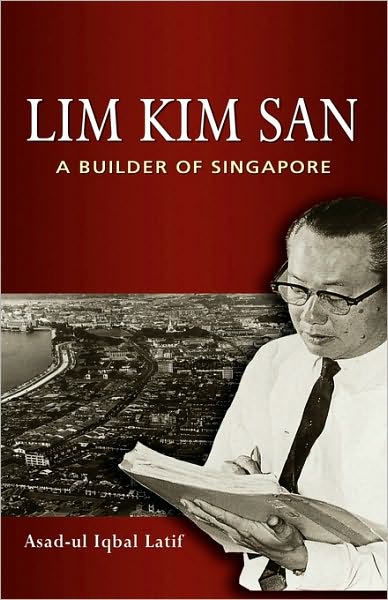 LIM KIM SAN
A BUILDER OF SINGAPORE

Asad-ul Iqbal Latif